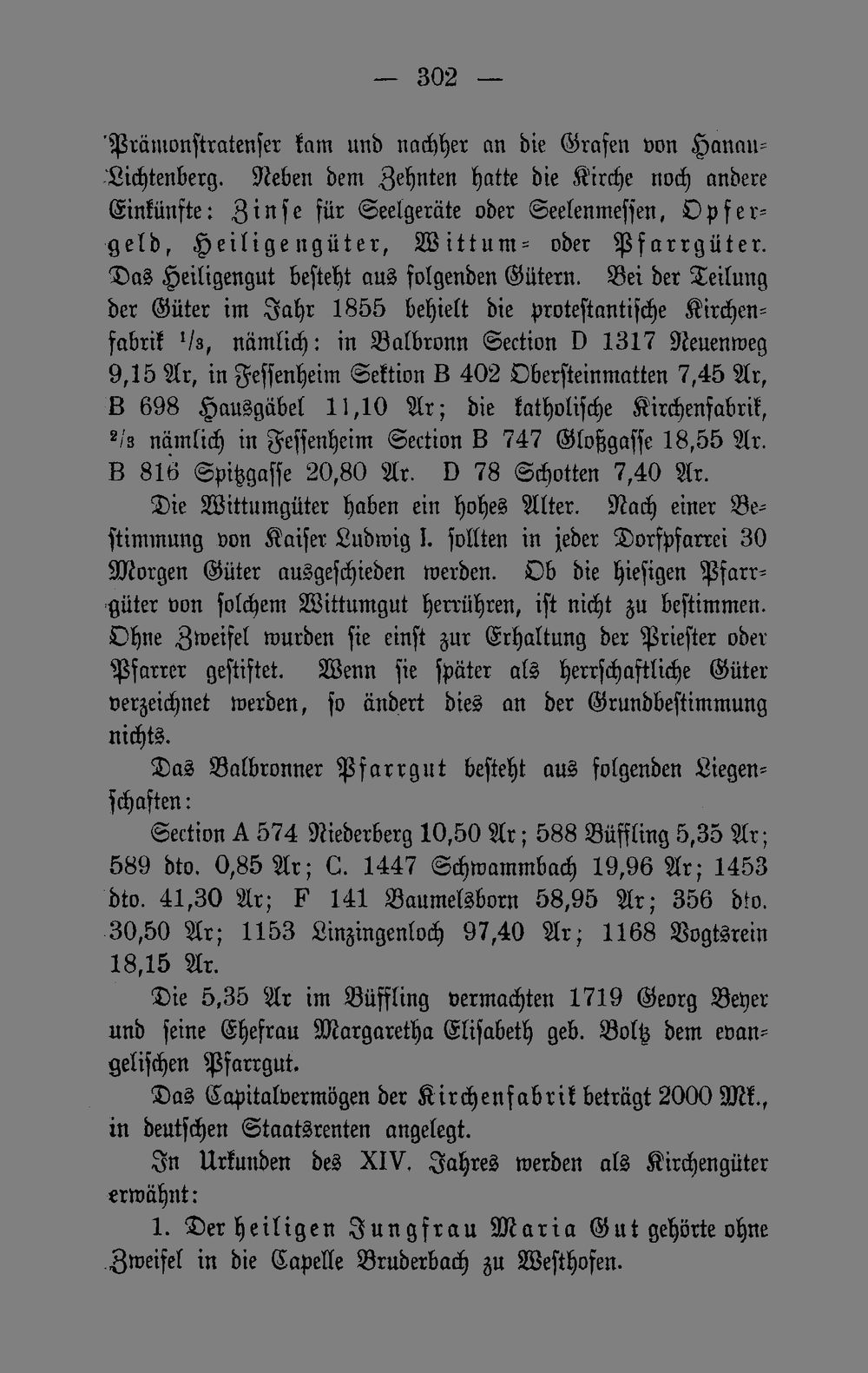 — 302 —

Prämonstratenser kam und nachher an die Grafen von Hanau-Lichtenberg. Neben dem Zehnten hatte die Kirche noch andere Einkünfte: Zinse für Seelgeräte oder Seelenmessen, Opfergeld, Heiligengüter, Wittum- oder Pfarrgüter. Das Heiligengut besteht aus folgenden Gütern. Bei der Teilung der Güter im Jahr 1855 behielt die protestantische Kirchenfabrik $^1/_3$, nämlich: in Balbronn Section D 1317 Neuenweg 9,15 Ar, in Fessenheim Sektion B 402 Obersteinmatten 7,45 Ar, B 698 Hausgäbel 11,10 Ar; die katholische Kirchenfabrik, $^2/_3$ nämlich in Fessenheim Section B 747 Gloßgasse 18,55 Ar. B 816 Spitzgasse 20,80 Ar. D 78 Schotten 7,40 Ar.

Die Wittumgüter haben ein hohes Alter. Nach einer Bestimmung von Kaiser Ludwig I. sollten in jeder Dorfpfarrei 30 Morgen Güter ausgeschieden werden. Ob die hiesigen Pfarrgüter von solchem Wittumgut herrühren, ist nicht zu bestimmen. Ohne Zweifel wurden sie einst zur Erhaltung der Priester oder Pfarrer gestiftet. Wenn sie später als herrschaftliche Güter verzeichnet werden, so ändert dies an der Grundbestimmung nichts.

Das Balbronner Pfarrgut besteht aus folgenden Liegenschaften:

Section A 574 Niederberg 10,50 Ar; 588 Büffling 5,35 Ar; 589 dto. 0,85 Ar; C. 1447 Schwammbach 19,96 Ar; 1453 dto. 41,30 Ar; F 141 Baumelsborn 58,95 Ar; 356 dto. 30,50 Ar; 1153 Linzingenloch 97,40 Ar; 1168 Vogtsrein 18,15 Ar.

Die 5,35 Ar im Büffling vermachten 1719 Georg Beyer und seine Ehefrau Margaretha Elisabeth geb. Boltz dem evangelischen Pfarrgut.

Das Capitalvermögen der Kirchenfabrik beträgt 2000 Mk., in deutschen Staatsrenten angelegt.

In Urkunden des XIV. Jahres werden als Kirchengüter erwähnt:

1. Der heiligen Jungfrau Maria Gut gehörte ohne Zweifel in die Capelle Bruderbach zu Westhofen.